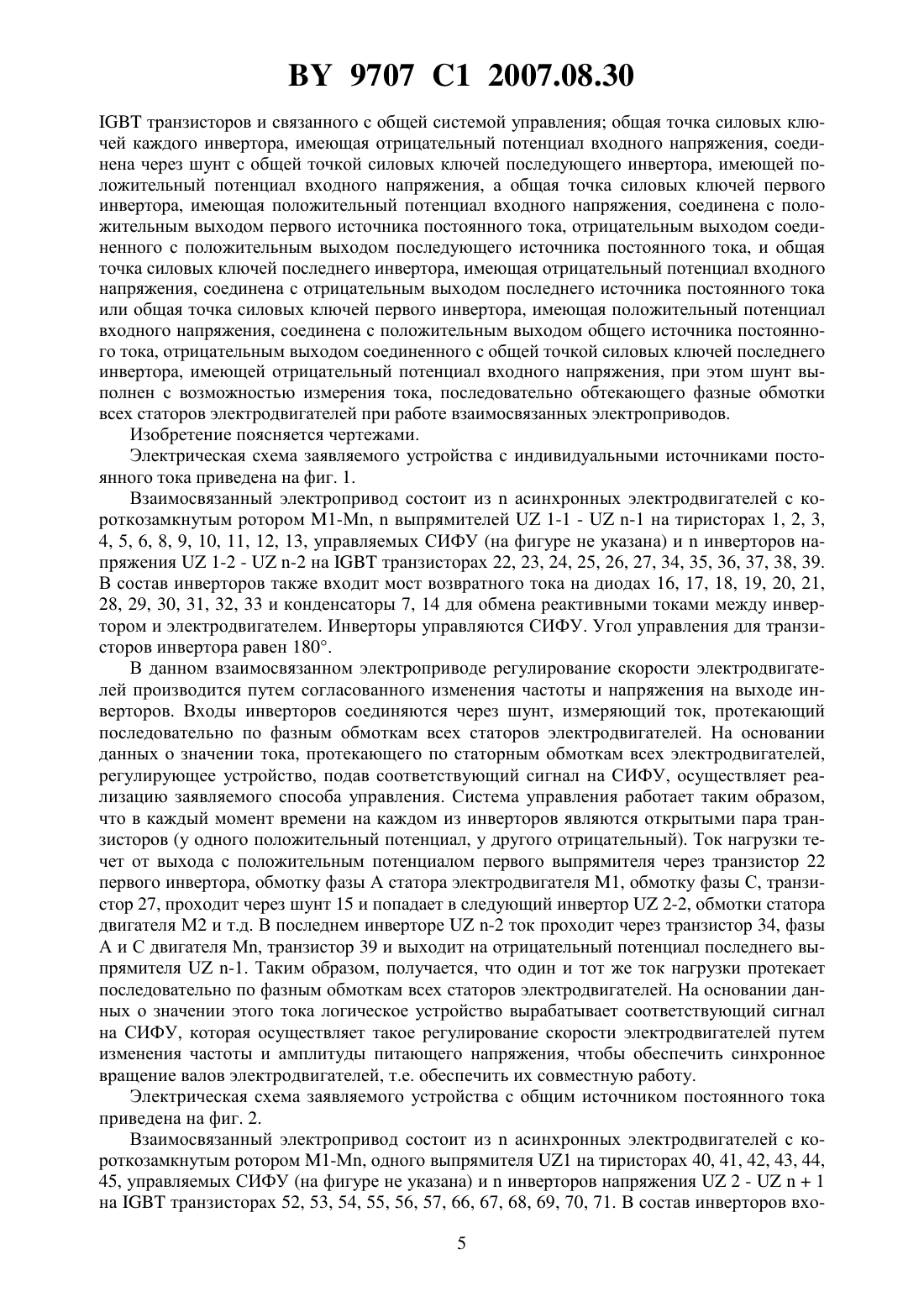 BY 9707 C1 2007.08.30

IGBT транзисторов и связанного с общей системой управления; общая точка силовых ключей каждого инвертора, имеющая отрицательный потенциал входного напряжения, соединена через шунт с общей точкой силовых ключей последующего инвертора, имеющей положительный потенциал входного напряжения, а общая точка силовых ключей первого инвертора, имеющая положительный потенциал входного напряжения, соединена с положительным выходом первого источника постоянного тока, отрицательным выходом соединенного с положительным выходом последующего источника постоянного тока, и общая точка силовых ключей последнего инвертора, имеющая отрицательный потенциал входного напряжения, соединена с отрицательным выходом последнего источника постоянного тока или общая точка силовых ключей первого инвертора, имеющая положительный потенциал входного напряжения, соединена с положительным выходом общего источника постоянного тока, отрицательным выходом соединенного с общей точкой силовых ключей последнего инвертора, имеющей отрицательный потенциал входного напряжения, при этом шунт выполнен с возможностью измерения тока, последовательно обтекающего фазные обмотки всех статоров электродвигателей при работе взаимосвязанных электроприводов.

Изобретение поясняется чертежами.

Электрическая схема заявляемого устройства с индивидуальными источниками постоянного тока приведена на фиг. 1.

Взаимосвязанный электропривод состоит из n асинхронных электродвигателей с короткозамкнутым ротором M1-Mn, n выпрямителей UZ 1-1 - UZ n-1 на тиристорах 1, 2, 3, 4, 5, 6, 8, 9, 10, 11, 12, 13, управляемых СИФУ (на фигуре не указана) и n инверторов напряжения UZ 1-2 - UZ n-2 на IGBT транзисторах 22, 23, 24, 25, 26, 27, 34, 35, 36, 37, 38, 39. В состав инверторов также входит мост возвратного тока на диодах 16, 17, 18, 19, 20, 21, 28, 29, 30, 31, 32, 33 и конденсаторы 7, 14 для обмена реактивными токами между инвертором и электродвигателем. Инверторы управляются СИФУ. Угол управления для транзисторов инвертора равен 180°.

В данном взаимосвязанном электроприводе регулирование скорости электродвигателей производится путем согласованного изменения частоты и напряжения на выходе инверторов. Входы инверторов соединяются через шунт, измеряющий ток, протекающий последовательно по фазным обмоткам всех статоров электродвигателей. На основании данных о значении тока, протекающего по статорным обмоткам всех электродвигателей, регулирующее устройство, подав соответствующий сигнал на СИФУ, осуществляет реализацию заявляемого способа управления. Система управления работает таким образом, что в каждый момент времени на каждом из инверторов являются открытыми пара транзисторов (у одного положительный потенциал, у другого отрицательный). Ток нагрузки течет от выхода с положительным потенциалом первого выпрямителя через транзистор 22 первого инвертора, обмотку фазы A статора электродвигателя M1, обмотку фазы C, транзистор 27, проходит через шунт 15 и попадает в следующий инвертор UZ 2-2, обмотки статора двигателя M2 и т.д. В последнем инверторе UZ n-2 ток проходит через транзистор 34, фазы A и C двигателя Mn, транзистор 39 и выходит на отрицательный потенциал последнего выпрямителя UZ n-1. Таким образом, получается, что один и тот же ток нагрузки протекает последовательно по фазным обмоткам всех статоров электродвигателей. На основании данных о значении этого тока логическое устройство вырабатывает соответствующий сигнал на СИФУ, которая осуществляет такое регулирование скорости электродвигателей путем изменения частоты и амплитуды питающего напряжения, чтобы обеспечить синхронное вращение валов электродвигателей, т.е. обеспечить их совместную работу.

Электрическая схема заявляемого устройства с общим источником постоянного тока приведена на фиг. 2.

Взаимосвязанный электропривод состоит из n асинхронных электродвигателей с короткозамкнутым ротором M1-Mn, одного выпрямителя UZ1 на тиристорах 40, 41, 42, 43, 44, 45, управляемых СИФУ (на фигуре не указана) и n инверторов напряжения UZ 2 - UZ n + 1 на IGBT транзисторах 52, 53, 54, 55, 56, 57, 66, 67, 68, 69, 70, 71. В состав инверторов вхо-

5